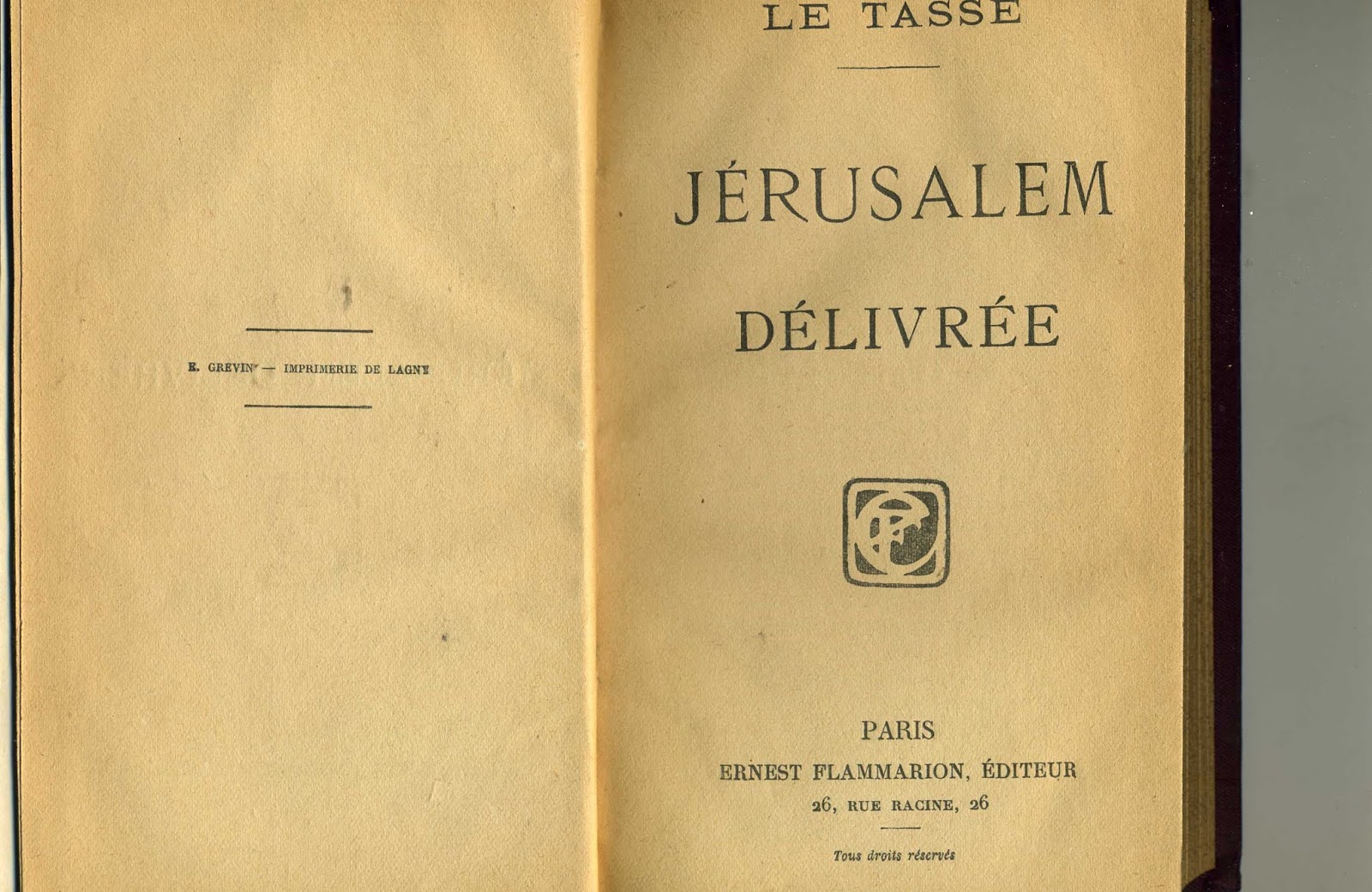 E. GREVIN — IMPRIMERIE DE LAGNY

LE TASSE

JÉRUSALEM

DÉLIVRÉE

PARIS

ERNEST FLAMMARION, ÉDITEUR

26, RUE RACINE, 26

Tous droits réservés